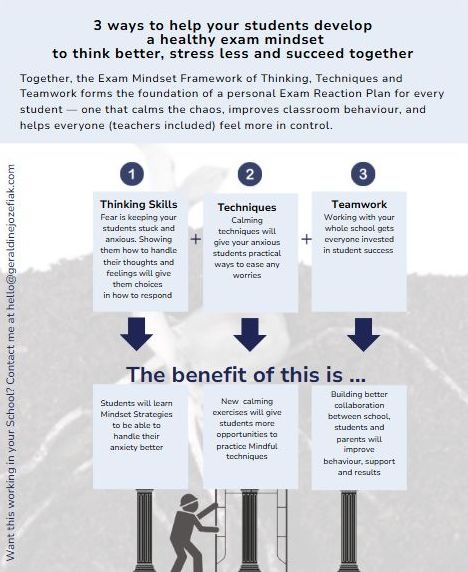 3 ways to help your students develop a healthy exam mindset to think better, stress less and succeed together

Together, the Exam Mindset Framework of Thinking, Techniques and Teamwork forms the foundation of a personal Exam Reaction Plan for every student — one that calms the chaos, improves classroom behaviour, and helps everyone (teachers included) feel more in control.

Want this working in your School? Contact me at hello@geraldinejozefiak.com

1

Thinking Skills
Fear is keeping your students stuck and anxious. Showing them how to handle their thoughts and feelings will give them choices in how to respond

+

2

Techniques
Calming techniques will give your anxious students practical ways to ease any worries

+

3

Teamwork
Working with your whole school gets everyone invested in student success

The benefit of this is ...

Students will learn Mindset Strategies to be able to handle their anxiety better

New calming exercises will give students more opportunities to practice Mindful techniques

Building better collaboration between school, students and parents will improve behaviour, support and results